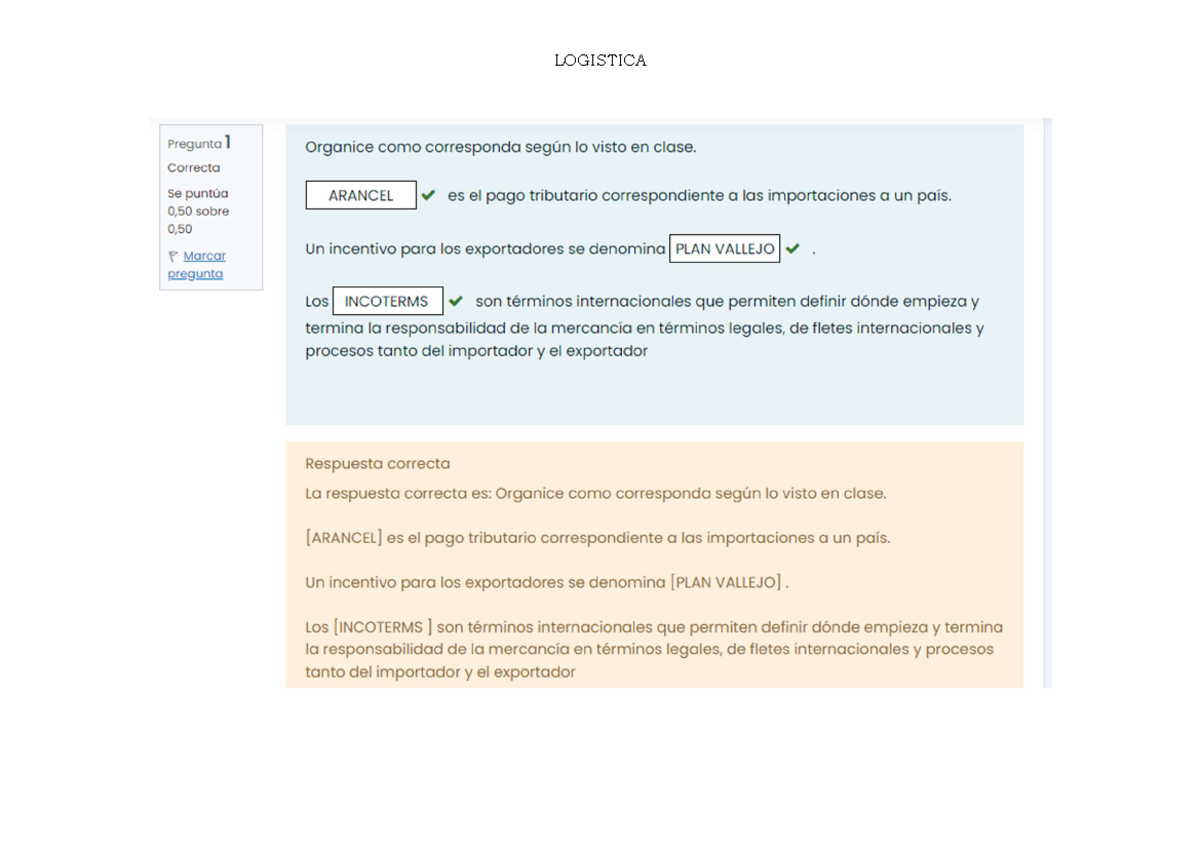 LOGISTICA

Pregunta 1
Correcta
Se puntúa 0,50 sobre 0,50
Marcar pregunta

Organice como corresponda según lo visto en clase.

ARANCEL es el pago tributario correspondiente a las importaciones a un país.

Un incentivo para los exportadores se denomina PLAN VALLEJO .

Los INCOTERMS son términos internacionales que permiten definir dónde empieza y termina la responsabilidad de la mercancía en términos legales, de fletes internacionales y procesos tanto del importador y el exportador

Respuesta correcta
La respuesta correcta es: Organice como corresponda según lo visto en clase.

[ARANCEL] es el pago tributario correspondiente a las importaciones a un país.

Un incentivo para los exportadores se denomina [PLAN VALLEJO] .

Los [INCOTERMS ] son términos internacionales que permiten definir dónde empieza y termina la responsabilidad de la mercancía en términos legales, de fletes internacionales y procesos tanto del importador y el exportador